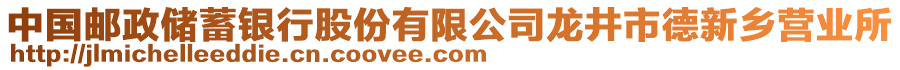 中国邮政储蓄银行股份有限公司龙井市德新乡营业所
http://jlmichelleeddie.cn.coovee.com